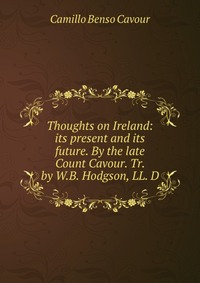 Camillo Benso Cavour

Thoughts on Ireland: its present and its future. By the late Count Cavour. Tr. by W.B. Hodgson, LL. D